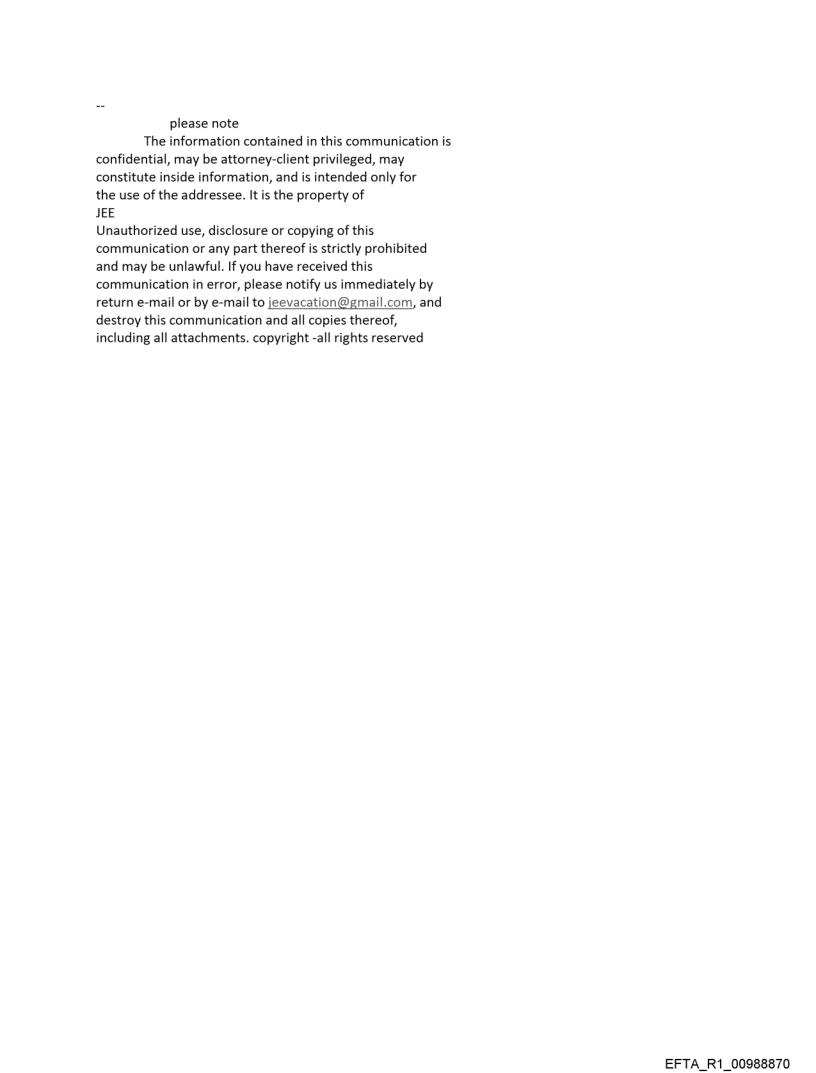 --
please note
The information contained in this communication is confidential, may be attorney-client privileged, may constitute inside information, and is intended only for the use of the addressee. It is the property of
JEE
Unauthorized use, disclosure or copying of this communication or any part thereof is strictly prohibited and may be unlawful. If you have received this communication in error, please notify us immediately by return e-mail or by e-mail to jeevacation@gmail.com, and destroy this communication and all copies thereof, including all attachments. copyright -all rights reserved

EFTA_R1_00988870